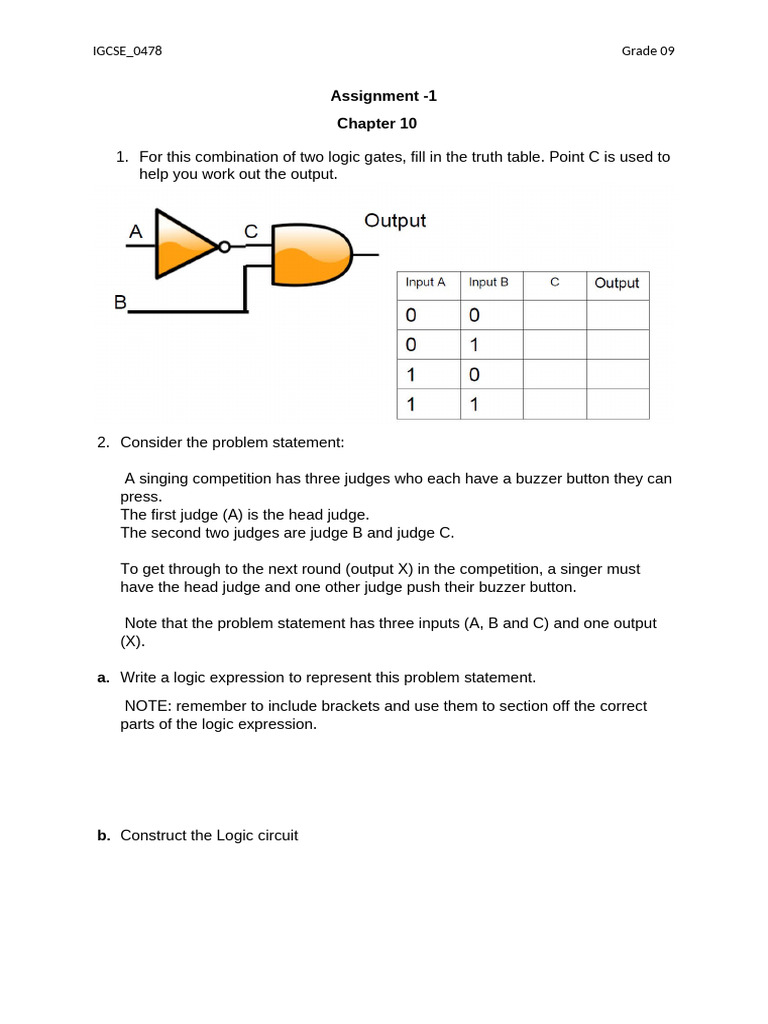 IGCSE_0478

Grade 09

Assignment -1

Chapter 10

1. For this combination of two logic gates, fill in the truth table. Point C is used to help you work out the output.

A

C

Output

B

| Input A | Input B | C | Output |
|---|---|---|---|
| 0 | 0 | | |
| 0 | 1 | | |
| 1 | 0 | | |
| 1 | 1 | | |

2. Consider the problem statement:

A singing competition has three judges who each have a buzzer button they can press.
The first judge (A) is the head judge.
The second two judges are judge B and judge C.

To get through to the next round (output X) in the competition, a singer must have the head judge and one other judge push their buzzer button.

Note that the problem statement has three inputs (A, B and C) and one output (X).

a. Write a logic expression to represent this problem statement.

NOTE: remember to include brackets and use them to section off the correct parts of the logic expression.

b. Construct the Logic circuit